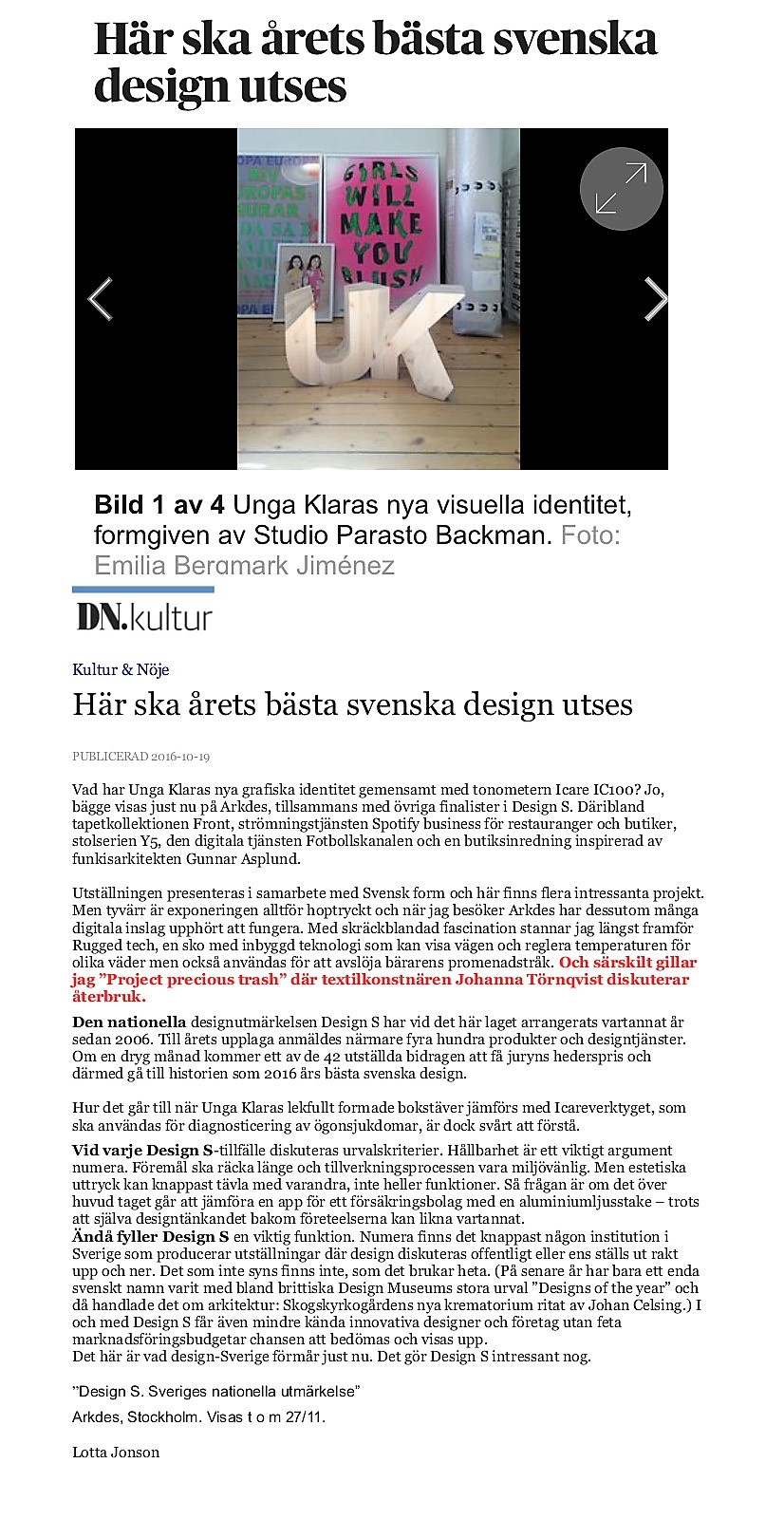 Här ska årets bästa svenska design utses

GIRLS WILL MAKE YOU BLUSH

UK

Bild 1 av 4 Unga Klaras nya visuella identitet, formgiven av Studio Parasto Backman. Foto: Emilia Bergmark Jiménez

DN.kultur

Kultur & Nöje

Här ska årets bästa svenska design utses

PUBLICERAD 2016-10-19

Vad har Unga Klaras nya grafiska identitet gemensamt med tonometern Icare IC100? Jo, bägge visas just nu på Arkdes, tillsammans med övriga finalister i Design S. Däribland tapetkollektionen Front, strömningstjänsten Spotify business för restauranger och butiker, stolserien Y5, den digitala tjänsten Fotbollskanalen och en butiksinredning inspirerad av funkisarkitekten Gunnar Asplund.

Utställningen presenteras i samarbete med Svensk form och här finns flera intressanta projekt. Men tyvärr är exponeringen alltför hoptryckt och när jag besöker Arkdes har dessutom många digitala inslag upphört att fungera. Med skräckblandad fascination stannar jag längst framför Rugged tech, en sko med inbyggd teknologi som kan visa vägen och reglera temperaturen för olika väder men också användas för att avslöja bärarens promenadstråk. Och särskilt gillar jag "Project precious trash" där textilkonstnären Johanna Törnqvist diskuterar återbruk.

Den nationella designutmärkelsen Design S har vid det här laget arrangerats vartannat år sedan 2006. Till årets upplaga anmäldes närmare fyra hundra produkter och designtjänster. Om en dryg månad kommer ett av de 42 utställda bidragen att få juryns hederspris och därmed gå till historien som 2016 års bästa svenska design.

Hur det går till när Unga Klaras lekfullt formade bokstäver jämförs med Icareverktyget, som ska användas för diagnosticering av ögonsjukdomar, är dock svårt att förstå.

Vid varje Design S-tillfälle diskuteras urvalskriterier. Hållbarhet är ett viktigt argument numera. Föremål ska räcka länge och tillverkningsprocessen vara miljövänlig. Men estetiska uttryck kan knappast tävla med varandra, inte heller funktioner. Så frågan är om det över huvud taget går att jämföra en app för ett försäkringsbolag med en aluminiumljusstake – trots att själva designtänkandet bakom företeelserna kan likna vartannat.
Ändå fyller Design S en viktig funktion. Numera finns det knappast någon institution i Sverige som producerar utställningar där design diskuteras offentligt eller ens ställs ut rakt upp och ner. Det som inte syns finns inte, som det brukar heta. (På senare år har bara ett enda svenskt namn varit med bland brittiska Design Museums stora urval "Designs of the year" och då handlade det om arkitektur: Skogskyrkogårdens nya krematorium ritat av Johan Celsing.) I och med Design S får även mindre kända innovativa designer och företag utan feta marknadsföringsbudgetar chansen att bedömas och visas upp.
Det här är vad design-Sverige förmår just nu. Det gör Design S intressant nog.

"Design S. Sveriges nationella utmärkelse"

Arkdes, Stockholm. Visas t o m 27/11.

Lotta Jonson